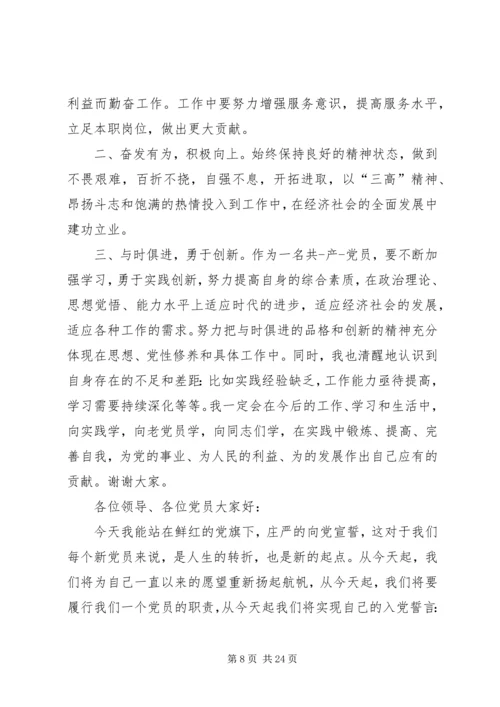 利益而勤奋工作。工作中要努力增强服务意识，提高服务水平，立足本职岗位，做出更大贡献。

二、奋发有为，积极向上。始终保持良好的精神状态，做到不畏艰难，百折不挠，自强不息，开拓进取，以“三高”精神、昂扬斗志和饱满的热情投入到工作中，在经济社会的全面发展中建功立业。

三、与时俱进，勇于创新。作为一名共-产-党员，要不断加强学习，勇于实践创新，努力提高自身的综合素质，在政治理论、思想觉悟、能力水平上适应时代的进步，适应经济社会的发展，适应各种工作的需求。努力把与时俱进的品格和创新的精神充分体现在思想、党性修养和具体工作中。同时，我也清醒地认识到自身存在的不足和差距:比如实践经验缺乏，工作能力亟待提高，学习需要持续深化等等。我一定会在今后的工作、学习和生活中，向实践学，向老党员学，向同志们学，在实践中锻炼、提高、完善自我，为党的事业、为人民的利益、为的发展作出自己应有的贡献。谢谢大家。

各位领导、各位党员大家好:

今天我能站在鲜红的党旗下，庄严的向党宣誓，这对于我们每个新党员来说，是人生的转折，也是新的起点。从今天起，我们将为自己一直以来的愿望重新扬起航帆，从今天起，我们将要履行我们一个党员的职责，从今天起我们将实现自己的入党誓言:

第 8 页 共 24 页